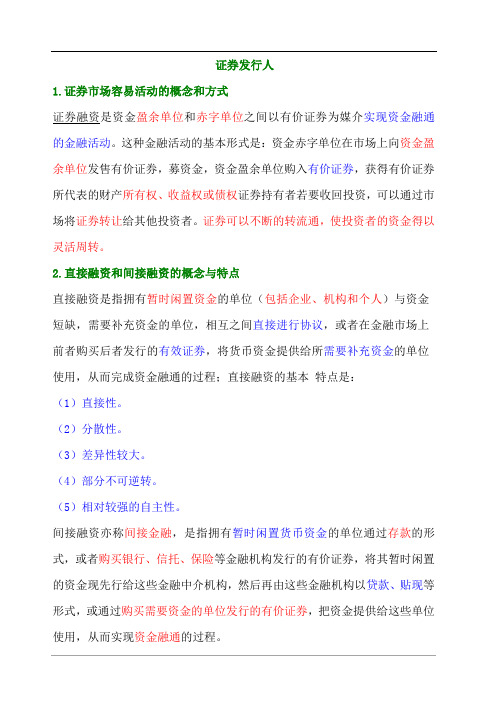 证券发行人

1.证券市场容易活动的概念和方式

证券融资是资金盈余单位和赤字单位之间以有价证券为媒介实现资金融通的金融活动。这种金融活动的基本形式是：资金赤字单位在市场上向资金盈余单位发售有价证券，募资金，资金盈余单位购入有价证券，获得有价证券所代表的财产所有权、收益权或债权证券持有者若要收回投资，可以通过市场将证券转让给其他投资者。证券可以不断的转流通，使投资者的资金得以灵活周转。

2.直接融资和间接融资的概念与特点

直接融资是指拥有暂时闲置资金的单位（包括企业、机构和个人）与资金短缺，需要补充资金的单位，相互之间直接进行协议，或者在金融市场上前者购买后者发行的有效证券，将货币资金提供给所需要补充资金的单位使用，从而完成资金融通的过程；直接融资的基本 特点是：

（1）直接性。

（2）分散性。

（3）差异性较大。

（4）部分不可逆转。

（5）相对较强的自主性。

间接融资亦称间接金融，是指拥有暂时闲置货币资金的单位通过存款的形式，或者购买银行、信托、保险等金融机构发行的有价证券，将其暂时闲置的资金现先行给这些金融中介机构，然后再由这些金融机构以贷款、贴现等形式，或通过购买需要资金的单位发行的有价证券，把资金提供给这些单位使用，从而实现资金融通的过程。